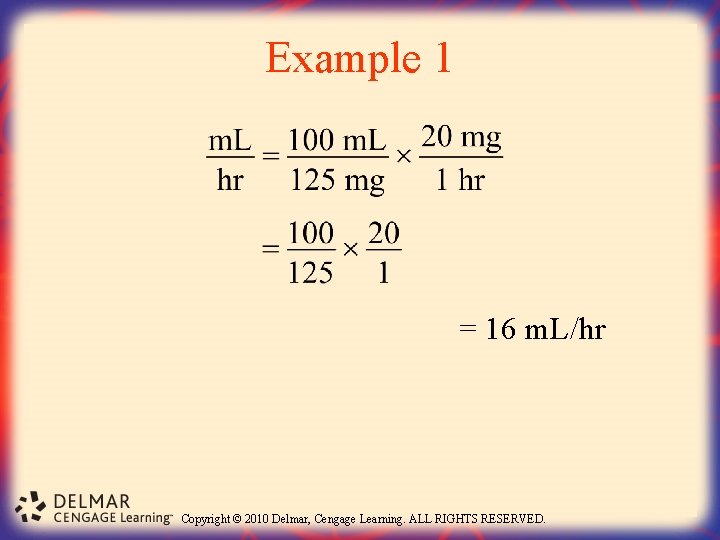 Example 1

$\frac{mL}{hr} = \frac{100\ mL}{125\ mg} \times \frac{20\ mg}{1\ hr}$

$= \frac{100}{125} \times \frac{20}{1}$

= 16 mL/hr

DELMAR
CENGAGE Learning™

Copyright © 2010 Delmar, Cengage Learning. ALL RIGHTS RESERVED.